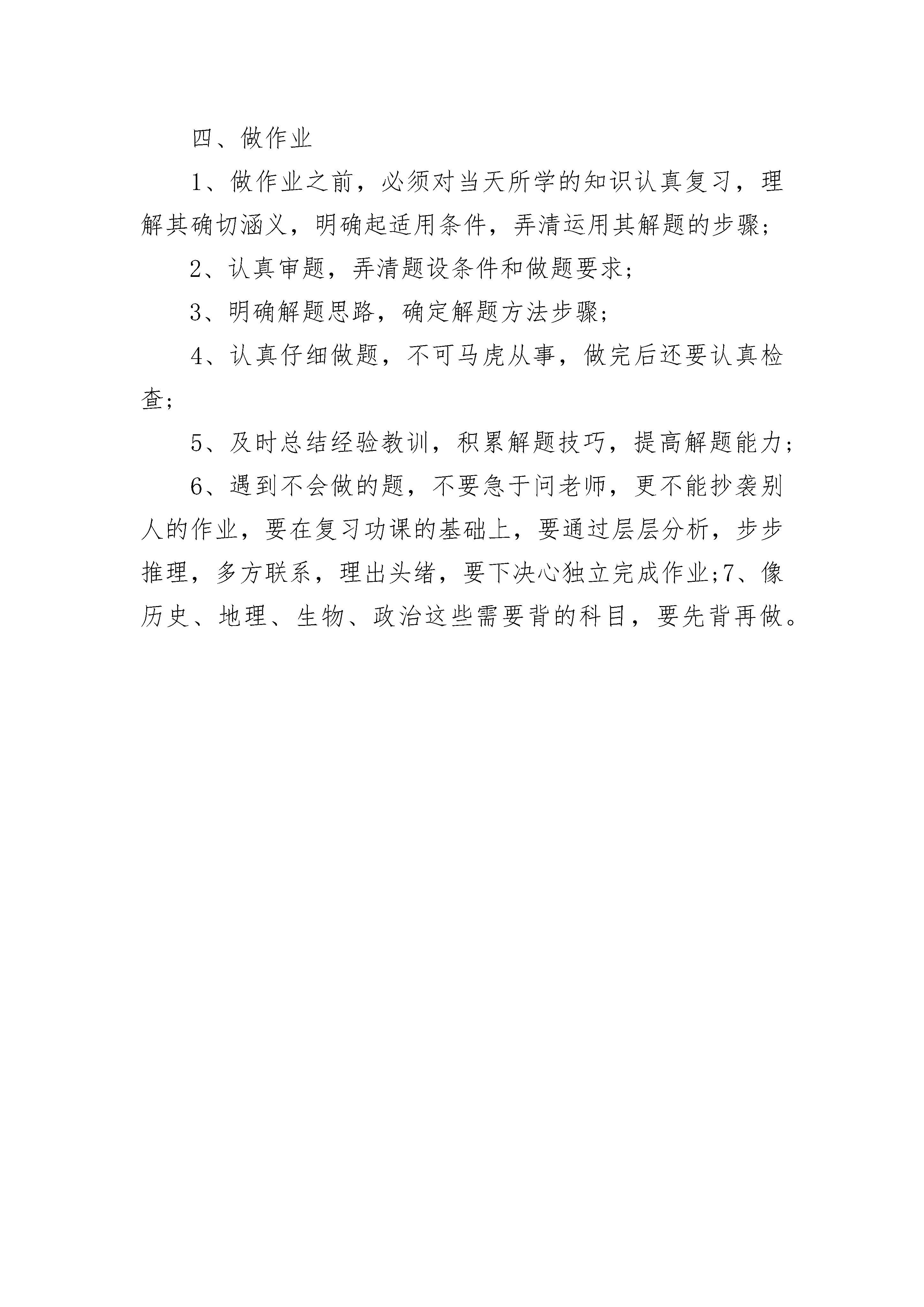 四、做作业

1、做作业之前，必须对当天所学的知识认真复习，理解其确切涵义，明确起适用条件，弄清运用其解题的步骤;

2、认真审题，弄清题设条件和做题要求;

3、明确解题思路，确定解题方法步骤;

4、认真仔细做题，不可马虎从事，做完后还要认真检查;

5、及时总结经验教训，积累解题技巧，提高解题能力;

6、遇到不会做的题，不要急于问老师，更不能抄袭别人的作业，要在复习功课的基础上，要通过层层分析，步步推理，多方联系，理出头绪，要下决心独立完成作业;7、像历史、地理、生物、政治这些需要背的科目，要先背再做。